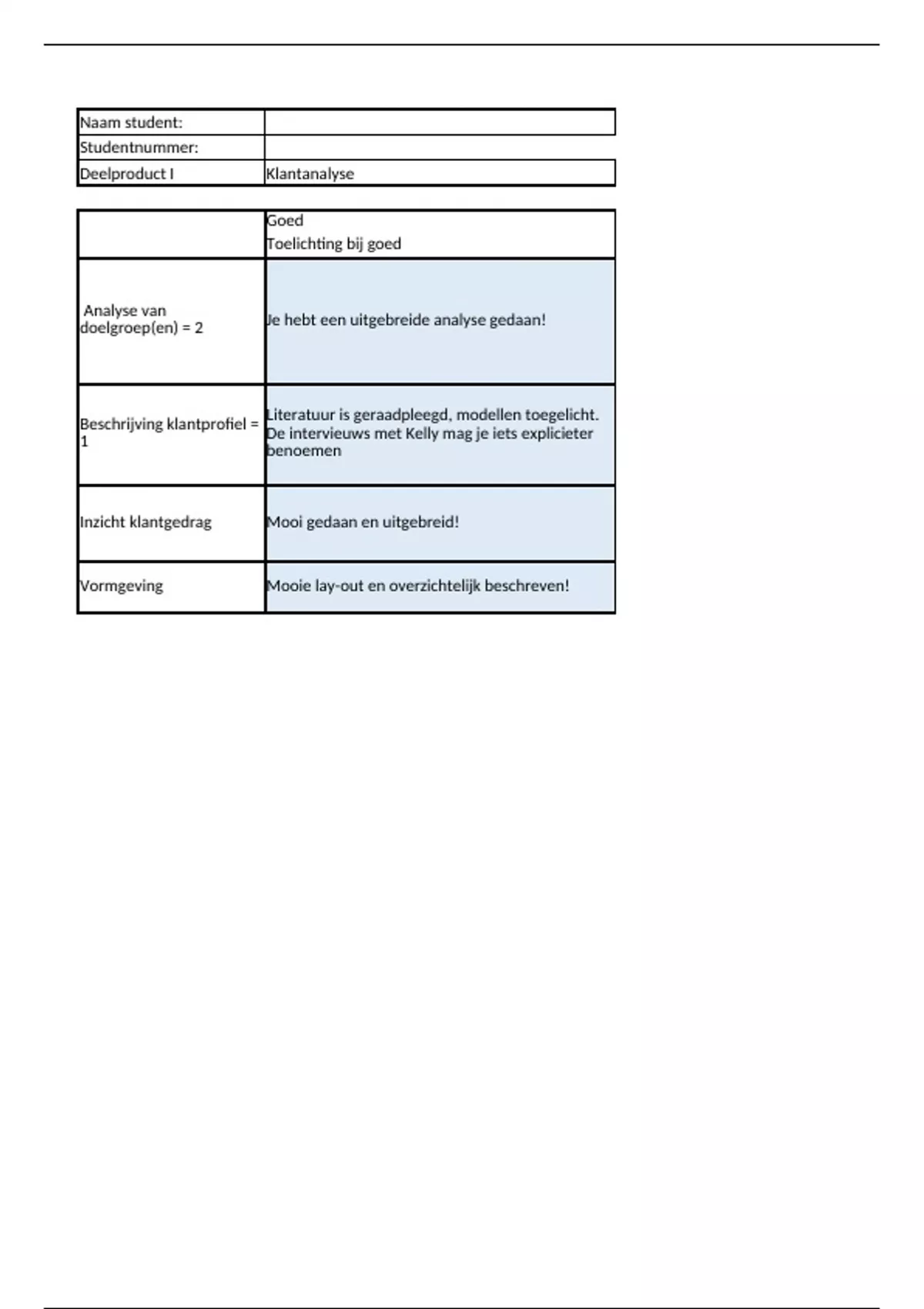 | Naam student: | |
|---|---|
| Studentnummer: | |
| Deelproduct I | Klantanalyse |

| | Goed Toelichting bij goed |
|---|---|
| Analyse van doelgroep(en) = 2 | Je hebt een uitgebreide analyse gedaan! |
| Beschrijving klantprofiel = 1 | Literatuur is geraadpleegd, modellen toegelicht. De intervieuws met Kelly mag je iets explicieter benoemen |
| Inzicht klantgedrag | Mooi gedaan en uitgebreid! |
| Vormgeving | Mooie lay-out en overzichtelijk beschreven! |